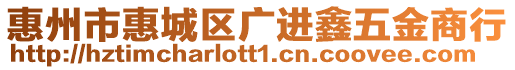 惠州市惠城区广进鑫五金商行
http://hztimcharlott1.cn.coovee.com